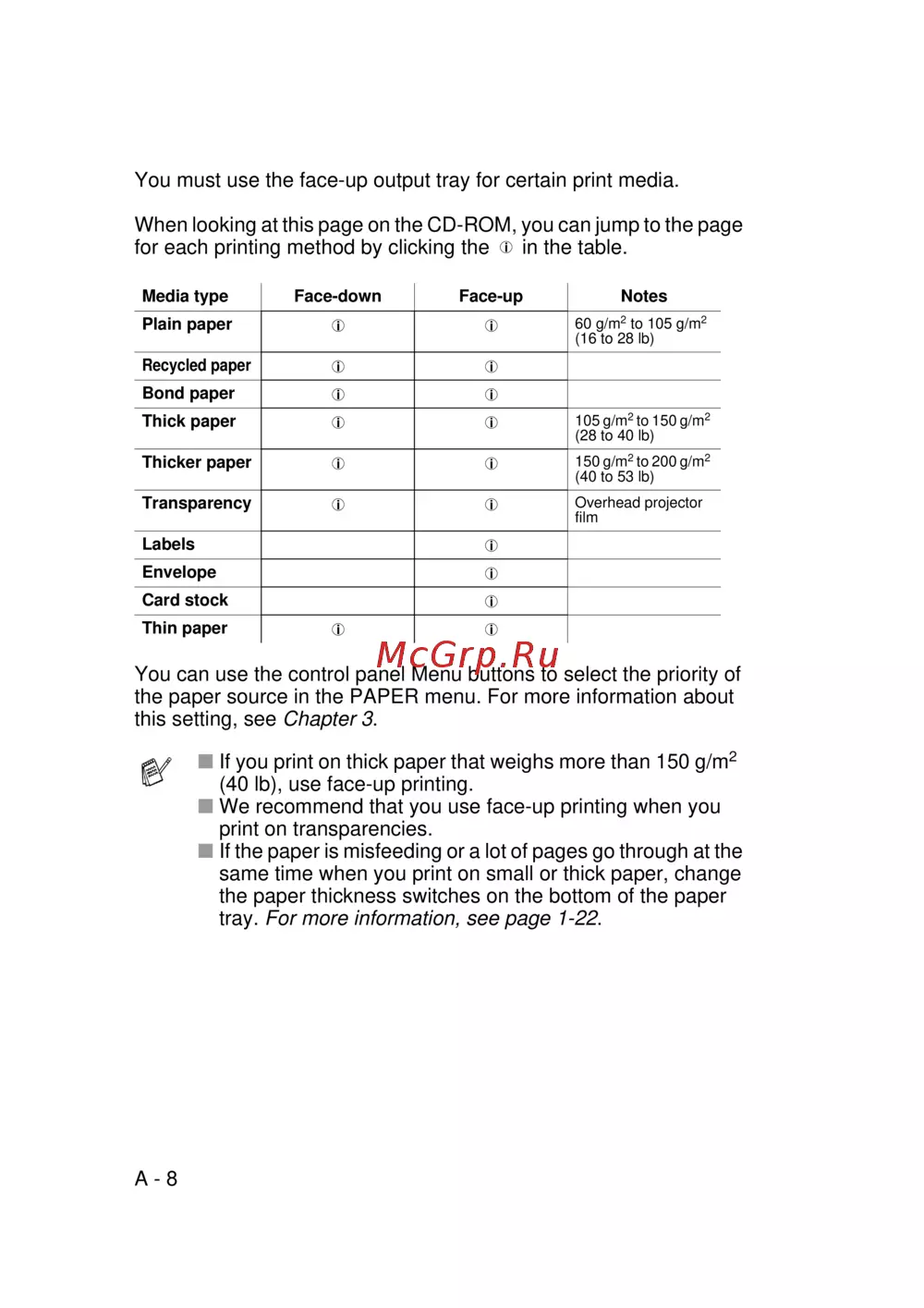 You must use the face-up output tray for certain print media.

When looking at this page on the CD-ROM, you can jump to the page for each printing method by clicking the ⓘ in the table.

| Media type | Face-down | Face-up | Notes |
|---|---|---|---|
| Plain paper | ⓘ | ⓘ | 60 g/m$^2$ to 105 g/m$^2$ (16 to 28 lb) |
| Recycled paper | ⓘ | ⓘ | |
| Bond paper | ⓘ | ⓘ | |
| Thick paper | ⓘ | ⓘ | 105 g/m$^2$ to 150 g/m$^2$ (28 to 40 lb) |
| Thicker paper | ⓘ | ⓘ | 150 g/m$^2$ to 200 g/m$^2$ (40 to 53 lb) |
| Transparency | ⓘ | ⓘ | Overhead projector film |
| Labels | | ⓘ | |
| Envelope | | ⓘ | |
| Card stock | | ⓘ | |
| Thin paper | ⓘ | ⓘ | |

McGrp.Ru

You can use the control panel Menu buttons to select the priority of the paper source in the PAPER menu. For more information about this setting, see Chapter 3.

■ If you print on thick paper that weighs more than 150 g/m$^2$ (40 lb), use face-up printing.
■ We recommend that you use face-up printing when you print on transparencies.
■ If the paper is misfeeding or a lot of pages go through at the same time when you print on small or thick paper, change the paper thickness switches on the bottom of the paper tray. For more information, see page 1-22.

A - 8